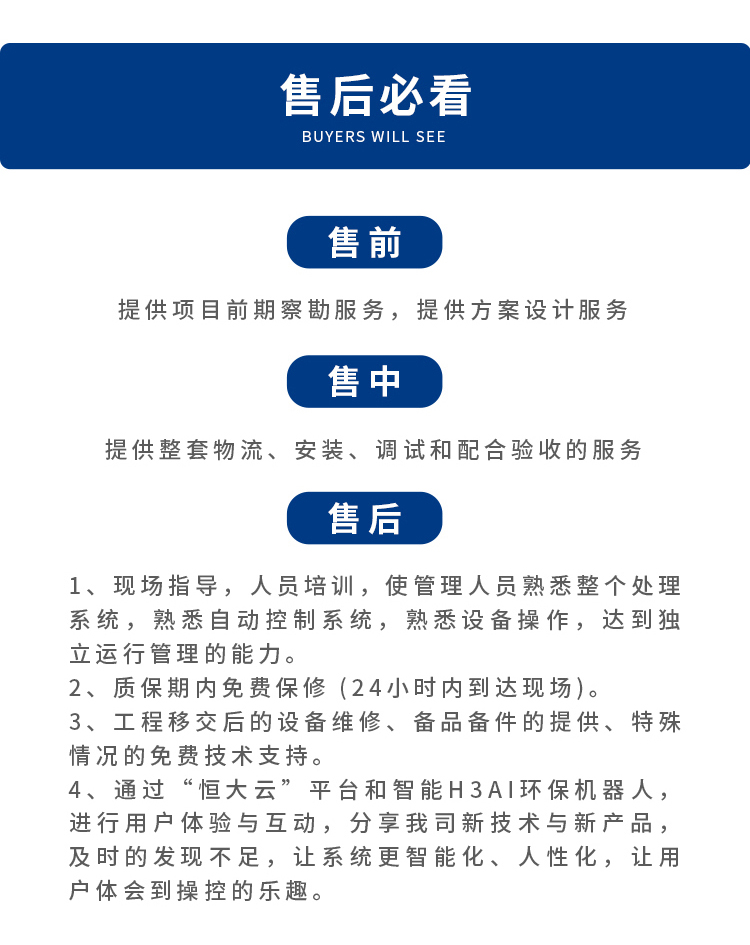 售后必看
BUYERS WILL SEE

售前

提供项目前期察勘服务，提供方案设计服务

售中

提供整套物流、安装、调试和配合验收的服务

售后

1、现场指导，人员培训，使管理人员熟悉整个处理系统，熟悉自动控制系统，熟悉设备操作，达到独立运行管理的能力。
2、质保期内免费保修（24小时内到达现场）。
3、工程移交后的设备维修、备品备件的提供、特殊情况的免费技术支持。
4、通过“恒大云”平台和智能H3AI环保机器人，进行用户体验与互动，分享我司新技术与新产品，及时的发现不足，让系统更智能化、人性化，让用户体会到操控的乐趣。